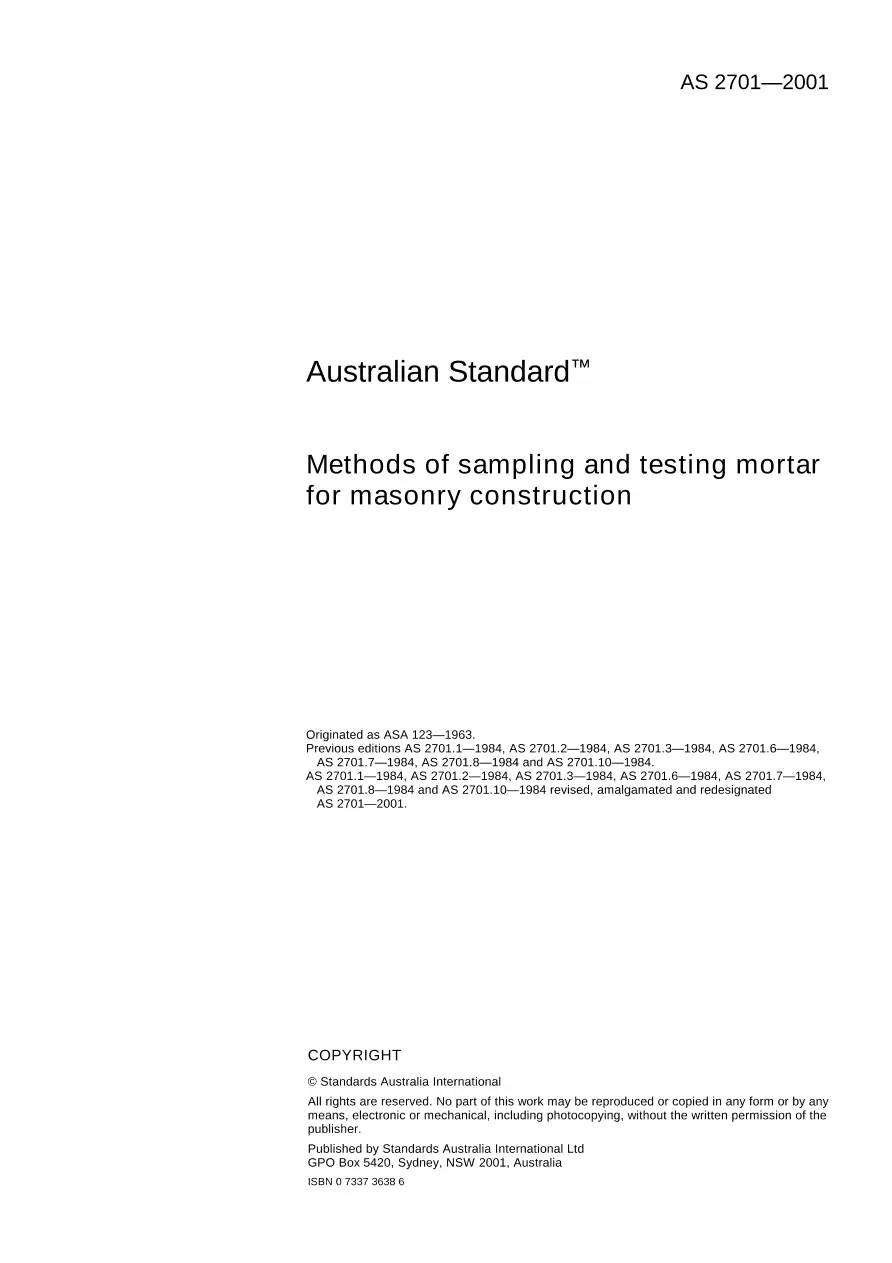 AS 2701—2001

Australian Standard™

Methods of sampling and testing mortar for masonry construction

Originated as ASA 123—1963.
Previous editions AS 2701.1—1984, AS 2701.2—1984, AS 2701.3—1984, AS 2701.6—1984, AS 2701.7—1984, AS 2701.8—1984 and AS 2701.10—1984.
AS 2701.1—1984, AS 2701.2—1984, AS 2701.3—1984, AS 2701.6—1984, AS 2701.7—1984, AS 2701.8—1984 and AS 2701.10—1984 revised, amalgamated and redesignated AS 2701—2001.

COPYRIGHT

© Standards Australia International

All rights are reserved. No part of this work may be reproduced or copied in any form or by any means, electronic or mechanical, including photocopying, without the written permission of the publisher.

Published by Standards Australia International Ltd
GPO Box 5420, Sydney, NSW 2001, Australia

ISBN 0 7337 3638 6